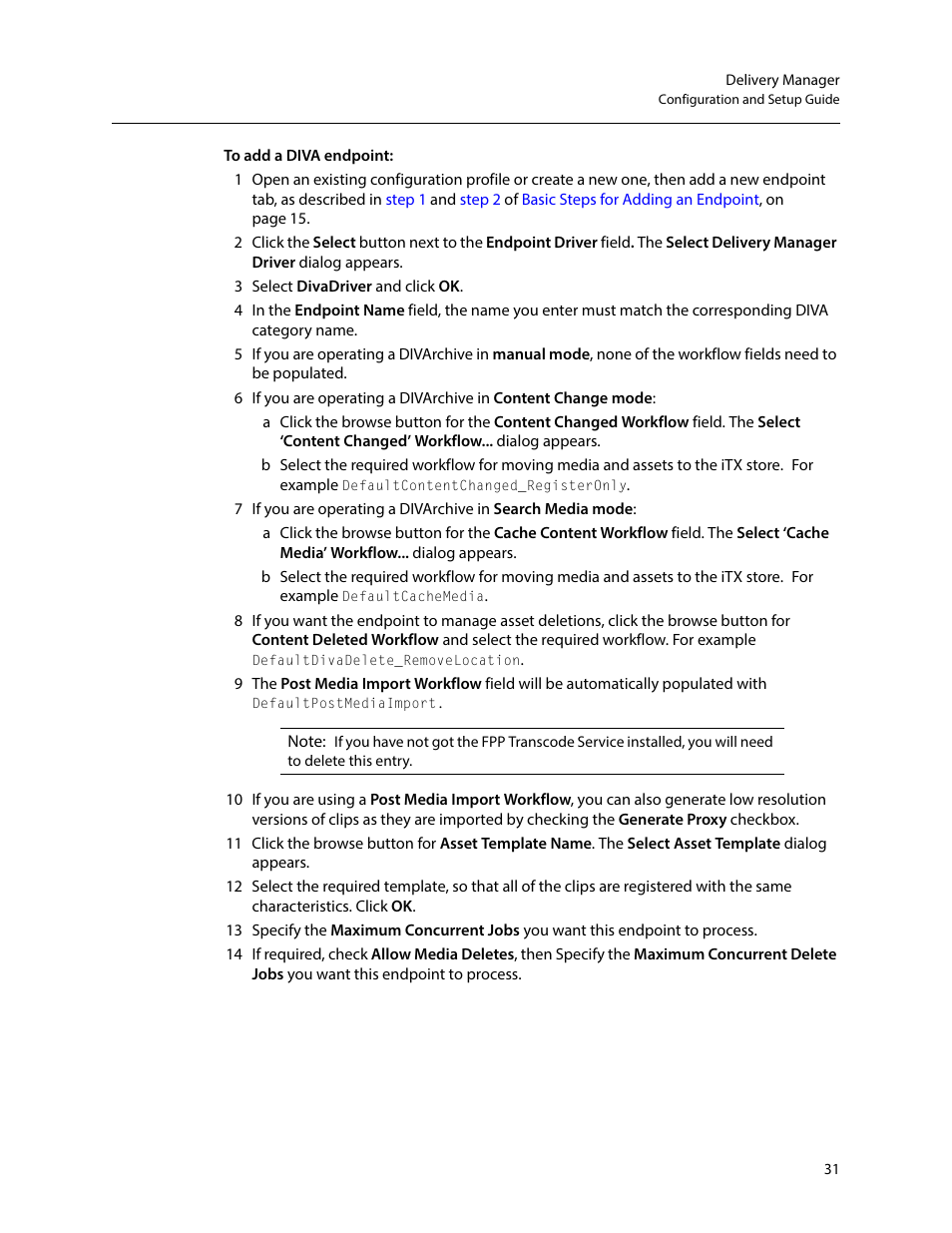 Delivery Manager
Configuration and Setup Guide

To add a DIVA endpoint:

1 Open an existing configuration profile or create a new one, then add a new endpoint tab, as described in step 1 and step 2 of Basic Steps for Adding an Endpoint, on page 15.

2 Click the Select button next to the Endpoint Driver field. The Select Delivery Manager Driver dialog appears.

3 Select DivaDriver and click OK.

4 In the Endpoint Name field, the name you enter must match the corresponding DIVA category name.

5 If you are operating a DIVArchive in manual mode, none of the workflow fields need to be populated.

6 If you are operating a DIVArchive in Content Change mode:

a Click the browse button for the Content Changed Workflow field. The Select 'Content Changed' Workflow... dialog appears.

b Select the required workflow for moving media and assets to the iTX store. For example DefaultContentChanged_RegisterOnly.

7 If you are operating a DIVArchive in Search Media mode:

a Click the browse button for the Cache Content Workflow field. The Select 'Cache Media' Workflow... dialog appears.

b Select the required workflow for moving media and assets to the iTX store. For example DefaultCacheMedia.

8 If you want the endpoint to manage asset deletions, click the browse button for Content Deleted Workflow and select the required workflow. For example DefaultDivaDelete_RemoveLocation.

9 The Post Media Import Workflow field will be automatically populated with DefaultPostMediaImport.

Note: If you have not got the FPP Transcode Service installed, you will need to delete this entry.

10 If you are using a Post Media Import Workflow, you can also generate low resolution versions of clips as they are imported by checking the Generate Proxy checkbox.

11 Click the browse button for Asset Template Name. The Select Asset Template dialog appears.

12 Select the required template, so that all of the clips are registered with the same characteristics. Click OK.

13 Specify the Maximum Concurrent Jobs you want this endpoint to process.

14 If required, check Allow Media Deletes, then Specify the Maximum Concurrent Delete Jobs you want this endpoint to process.

31